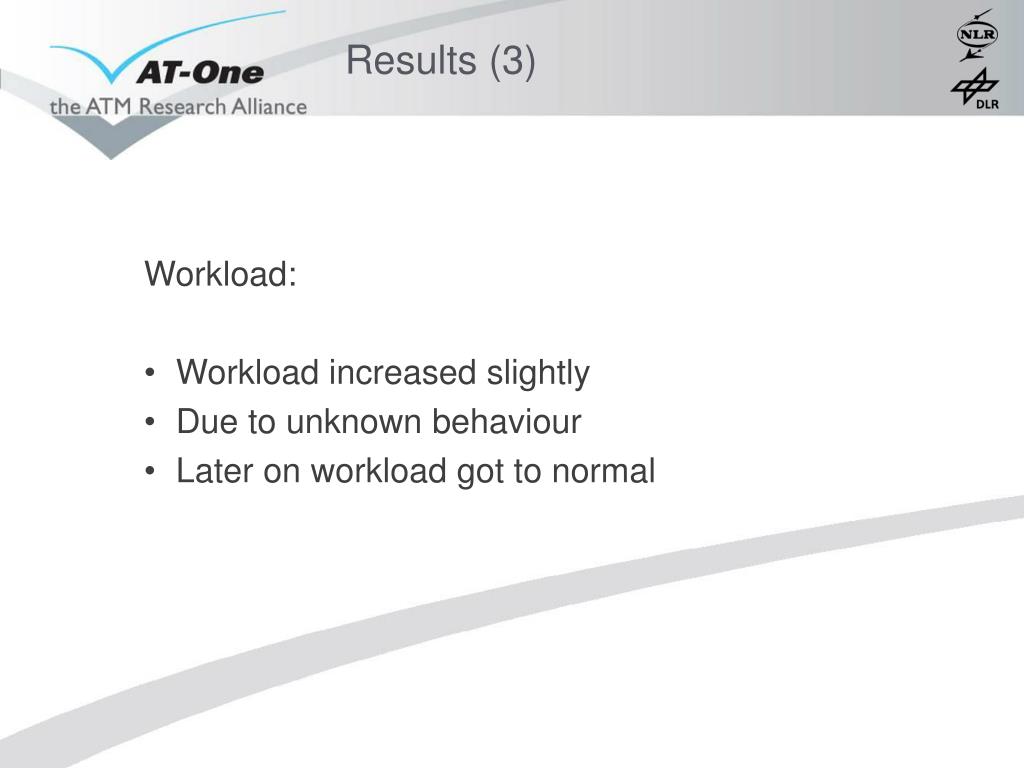 AT-One
the ATM Research Alliance

Results (3)

NLR
DLR

Workload:

• Workload increased slightly
• Due to unknown behaviour
• Later on workload got to normal